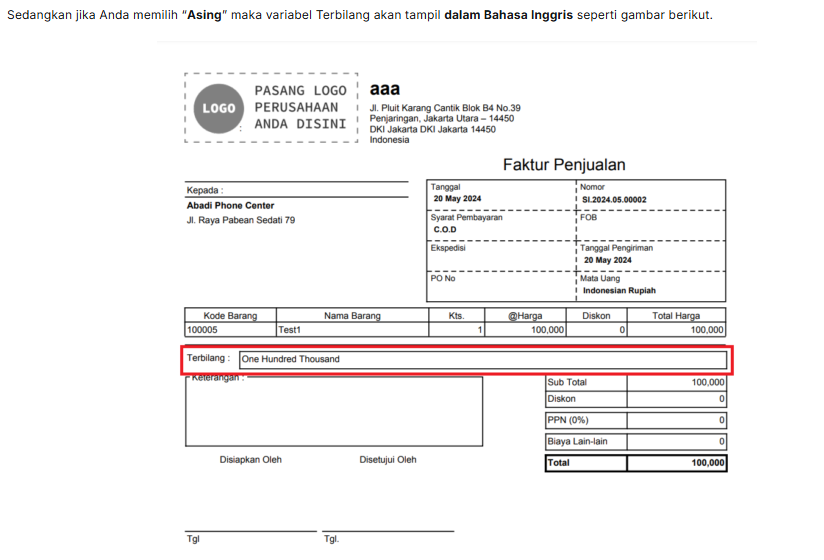 Sedangkan jika Anda memilih "Asing" maka variabel Terbilang akan tampil dalam Bahasa Inggris seperti gambar berikut.

LOGO PASANG LOGO PERUSAHAAN ANDA DISINI

aaa
Jl. Pluit Karang Cantik Blok B4 No.39
Penjaringan, Jakarta Utara – 14450
DKI Jakarta DKI Jakarta 14450
Indonesia

Faktur Penjualan

Kepada :
Abadi Phone Center
Jl. Raya Pabean Sedati 79

| Tanggal 20 May 2024 | Nomor SI.2024.05.00002 |
|---|---|
| Syarat Pembayaran C.O.D | FOB |
| Ekspedisi | Tanggal Pengiriman 20 May 2024 |
| PO No | Mata Uang Indonesian Rupiah |

| Kode Barang | Nama Barang | Kts. | @Harga | Diskon | Total Harga |
|---|---|---|---|---|---|
| 100005 | Test1 | 1 | 100,000 | 0 | 100,000 |

Terbilang : One Hundred Thousand

Keterangan :

| Sub Total | 100,000 |
|---|---|
| Diskon | 0 |
| PPN (0%) | 0 |
| Biaya Lain-lain | 0 |
| Total | 100,000 |

Disiapkan Oleh
Disetujui Oleh

Tgl
Tgl.